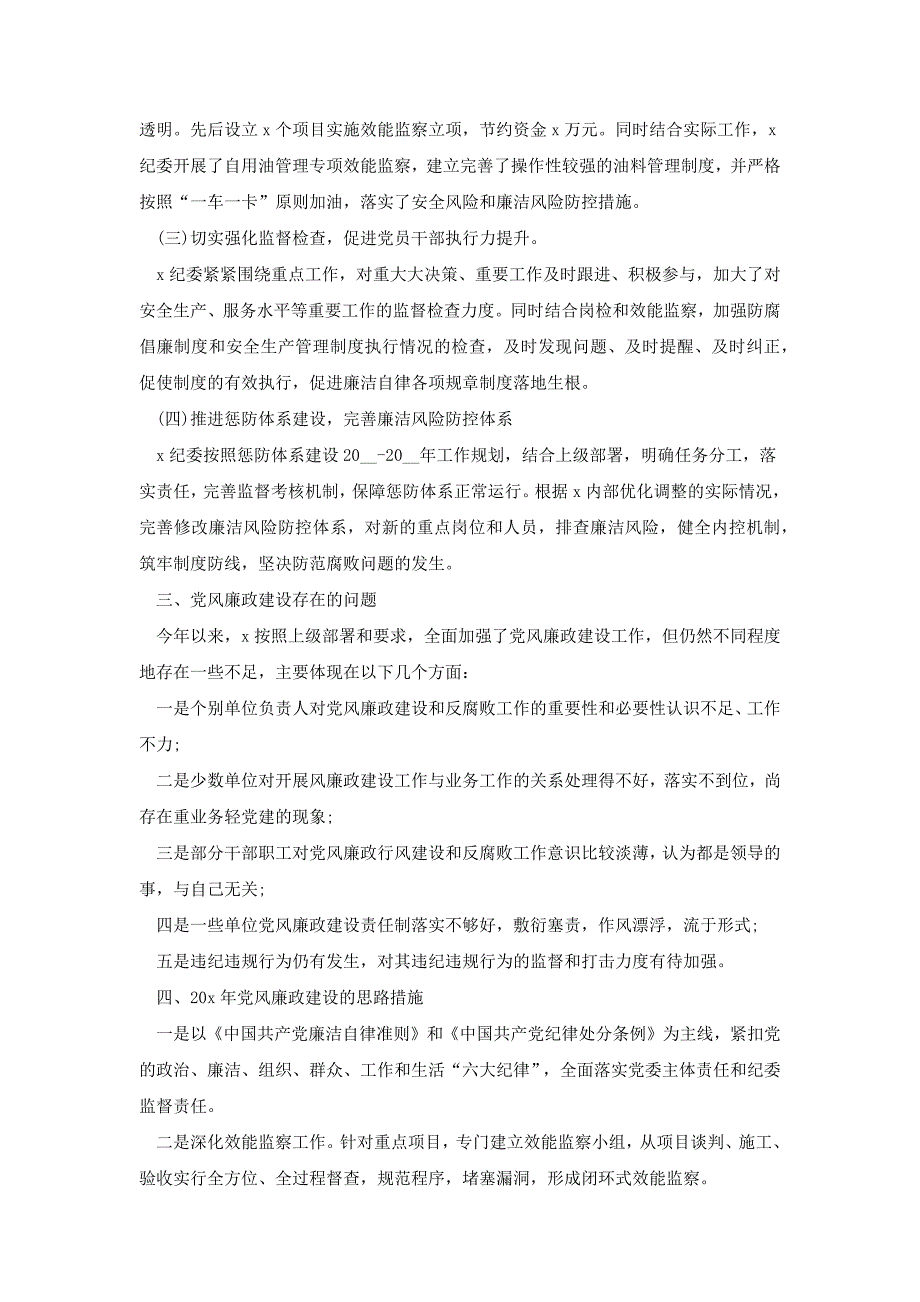 透明。先后设立 x 个项目实施效能监察立项，节约资金 x 万元。同时结合实际工作，x 纪委开展了自用油管理专项效能监察，建立完善了操作性较强的油料管理制度，并严格按照“一车一卡”原则加油，落实了安全风险和廉洁风险防控措施。

(三)切实强化监督检查，促进党员干部执行力提升。

x 纪委紧紧围绕重点工作，对重大大决策、重要工作及时跟进、积极参与，加大了对安全生产、服务水平等重要工作的监督检查力度。同时结合岗检和效能监察，加强防腐倡廉制度和安全生产管理制度执行情况的检查，及时发现问题、及时提醒、及时纠正，促使制度的有效执行，促进廉洁自律各项规章制度落地生根。

(四)推进惩防体系建设，完善廉洁风险防控体系

x 纪委按照惩防体系建设 20__-20__年工作规划，结合上级部署，明确任务分工，落实责任，完善监督考核机制，保障惩防体系正常运行。根据 x 内部优化调整的实际情况，完善修改廉洁风险防控体系，对新的重点岗位和人员，排查廉洁风险，健全内控机制，筑牢制度防线，坚决防范腐败问题的发生。

三、党风廉政建设存在的问题

今年以来，x 按照上级部署和要求，全面加强了党风廉政建设工作，但仍然不同程度地存在一些不足，主要体现在以下几个方面：

一是个别单位负责人对党风廉政建设和反腐败工作的重要性和必要性认识不足、工作不力;

二是少数单位对开展风廉政建设工作与业务工作的关系处理得不好，落实不到位，尚存在重业务轻党建的现象;

三是部分干部职工对党风廉政行风建设和反腐败工作意识比较淡薄，认为都是领导的事，与自己无关;

四是一些单位党风廉政建设责任制落实不够好，敷衍塞责，作风漂浮，流于形式;

五是违纪违规行为仍有发生，对其违纪违规行为的监督和打击力度有待加强。

四、20x 年党风廉政建设的思路措施

一是以《中国共产党廉洁自律准则》和《中国共产党纪律处分条例》为主线，紧扣党的政治、廉洁、组织、群众、工作和生活“六大纪律”，全面落实党委主体责任和纪委监督责任。

二是深化效能监察工作。针对重点项目，专门建立效能监察小组，从项目谈判、施工、验收实行全方位、全过程督查，规范程序，堵塞漏洞，形成闭环式效能监察。